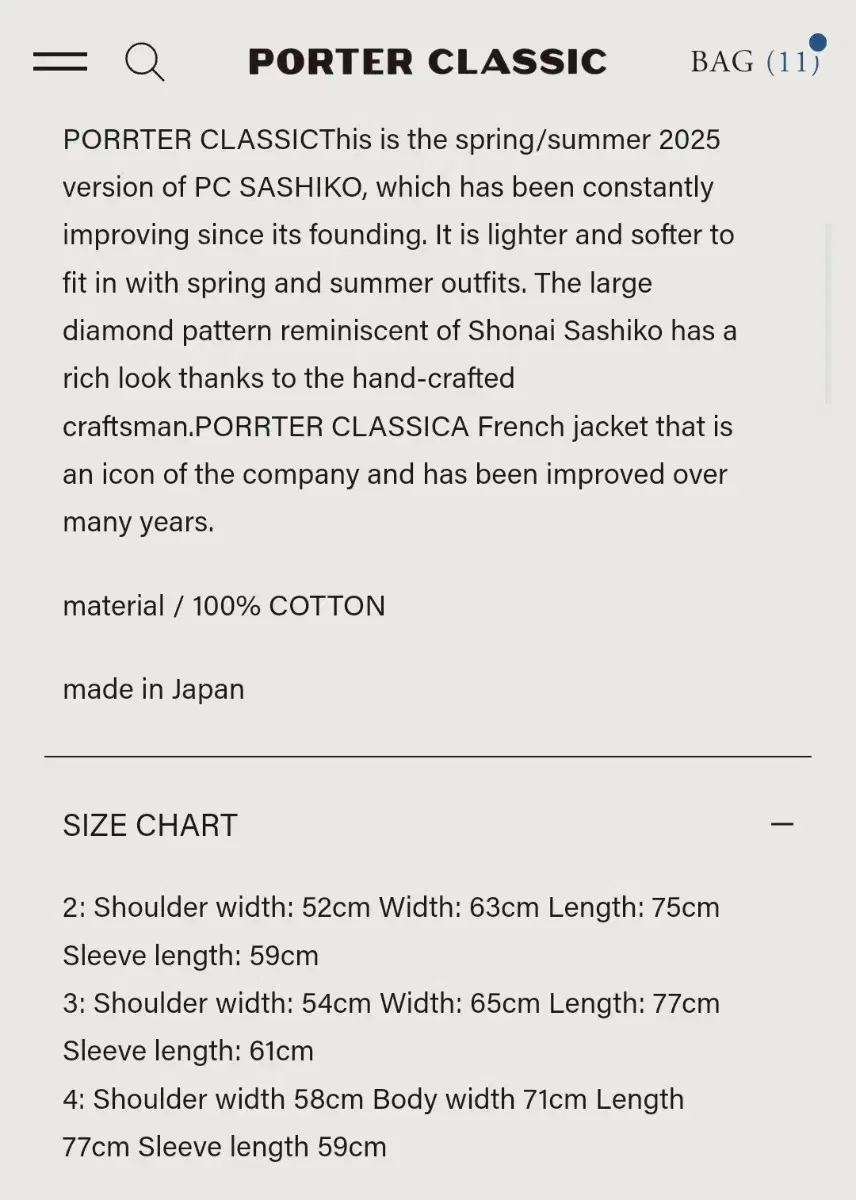 PORTER CLASSIC

BAG (11)

PORRTER CLASSICThis is the spring/summer 2025 version of PC SASHIKO, which has been constantly improving since its founding. It is lighter and softer to fit in with spring and summer outfits. The large diamond pattern reminiscent of Shonai Sashiko has a rich look thanks to the hand-crafted craftsman.PORRTER CLASSICA French jacket that is an icon of the company and has been improved over many years.

material / 100% COTTON

made in Japan

SIZE CHART

—

2: Shoulder width: 52cm Width: 63cm Length: 75cm Sleeve length: 59cm
3: Shoulder width: 54cm Width: 65cm Length: 77cm Sleeve length: 61cm
4: Shoulder width 58cm Body width 71cm Length 77cm Sleeve length 59cm